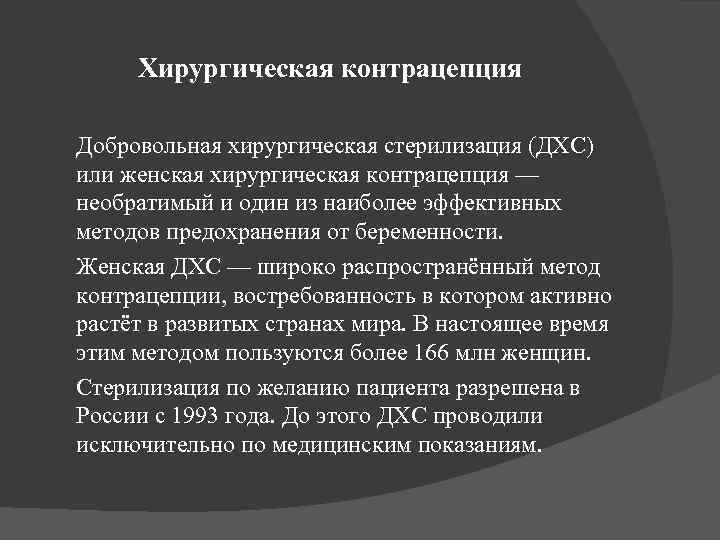 Хирургическая контрацепция

Добровольная хирургическая стерилизация (ДХС) или женская хирургическая контрацепция — необратимый и один из наиболее эффективных методов предохранения от беременности.

Женская ДХС — широко распространённый метод контрацепции, востребованность в котором активно растёт в развитых странах мира. В настоящее время этим методом пользуются более 166 млн женщин.

Стерилизация по желанию пациента разрешена в России с 1993 года. До этого ДХС проводили исключительно по медицинским показаниям.